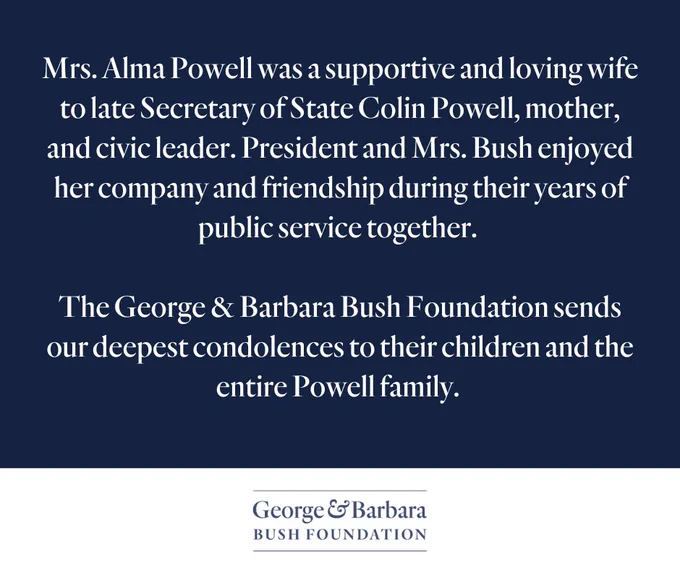 Mrs. Alma Powell was a supportive and loving wife to late Secretary of State Colin Powell, mother, and civic leader. President and Mrs. Bush enjoyed her company and friendship during their years of public service together.

The George & Barbara Bush Foundation sends our deepest condolences to their children and the entire Powell family.

George & Barbara
BUSH FOUNDATION